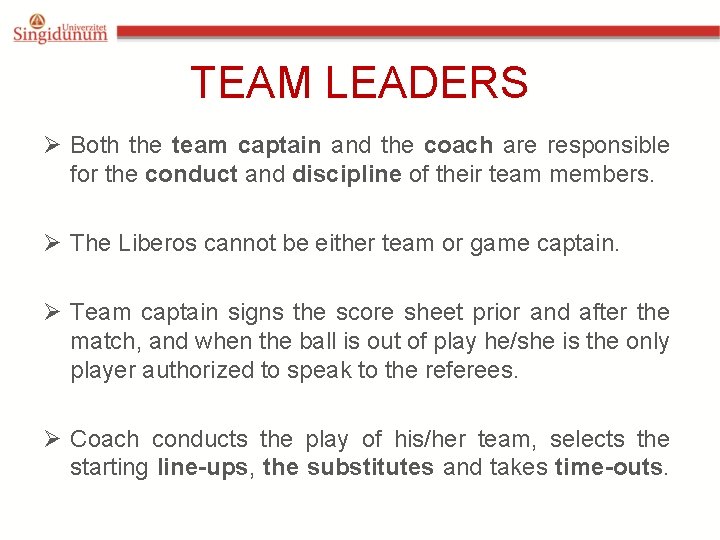 Univerzitet
Singidunum

TEAM LEADERS

➢ Both the team captain and the coach are responsible for the conduct and discipline of their team members.

➢ The Liberos cannot be either team or game captain.

➢ Team captain signs the score sheet prior and after the match, and when the ball is out of play he/she is the only player authorized to speak to the referees.

➢ Coach conducts the play of his/her team, selects the starting line-ups, the substitutes and takes time-outs.